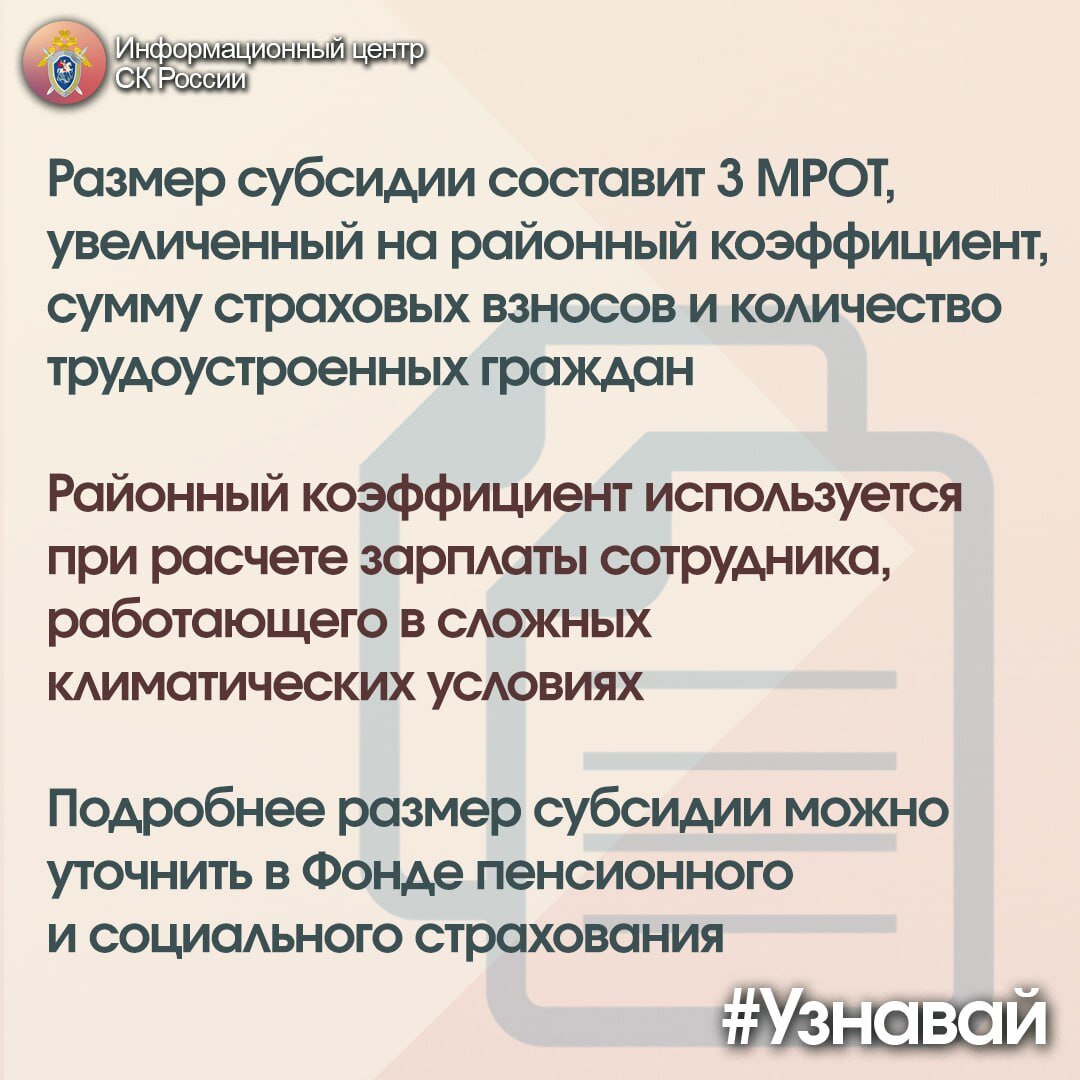 Информационный центр СК России

Размер субсидии составит 3 МРОТ, увеличенный на районный коэффициент, сумму страховых взносов и количество трудоустроенных граждан

Районный коэффициент используется при расчете зарплаты сотрудника, работающего в сложных климатических условиях

Подробнее размер субсидии можно уточнить в Фонде пенсионного и социального страхования

#Узнавай